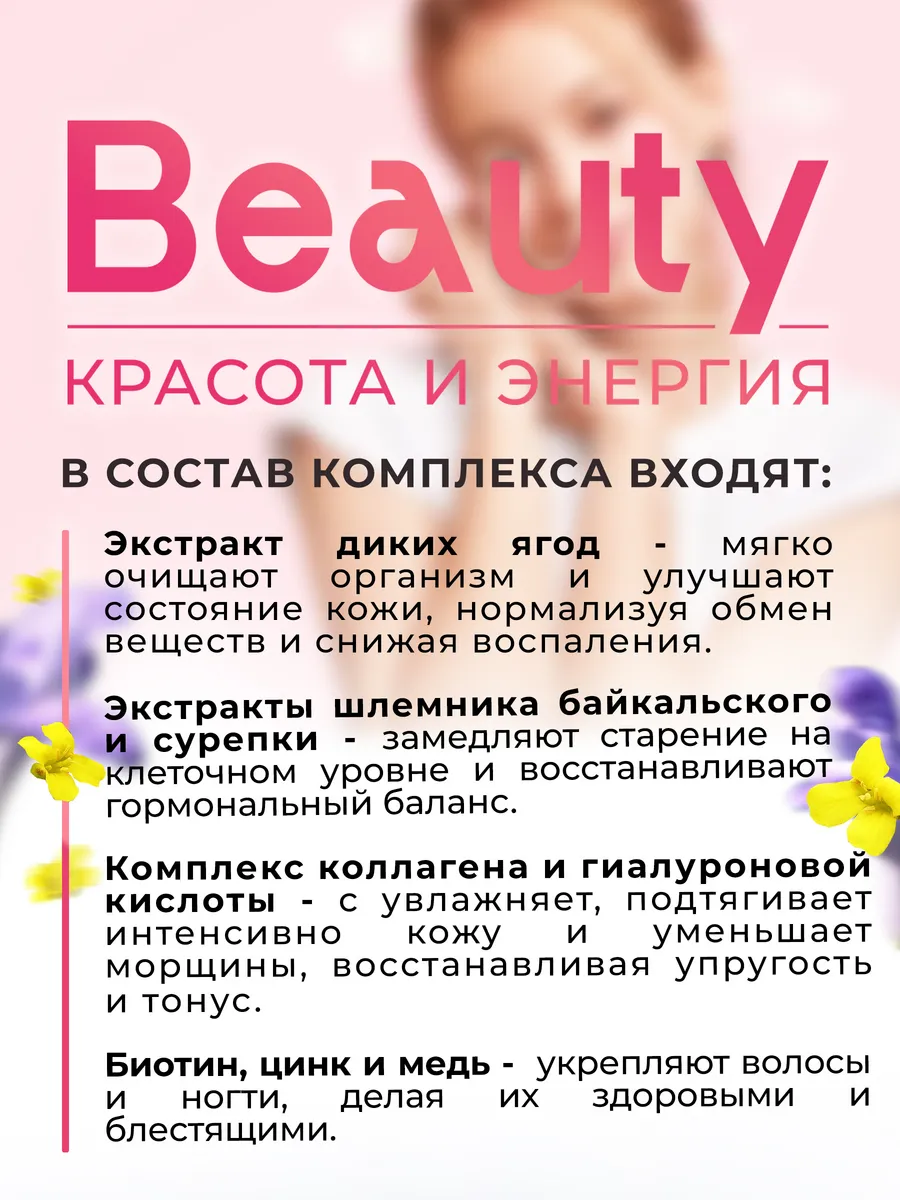 Beauty

КРАСОТА И ЭНЕРГИЯ

В СОСТАВ КОМПЛЕКСА ВХОДЯТ:

Экстракт диких ягод - мягко очищают организм и улучшают состояние кожи, нормализуя обмен веществ и снижая воспаления.

Экстракты шлемника байкальского и сурепки - замедляют старение на клеточном уровне и восстанавливают гормональный баланс.

Комплекс коллагена и гиалуроновой кислоты - с увлажняет, подтягивает интенсивно кожу и уменьшает морщины, восстанавливая упругость и тонус.

Биотин, цинк и медь - укрепляют волосы и ногти, делая их здоровыми и блестящими.